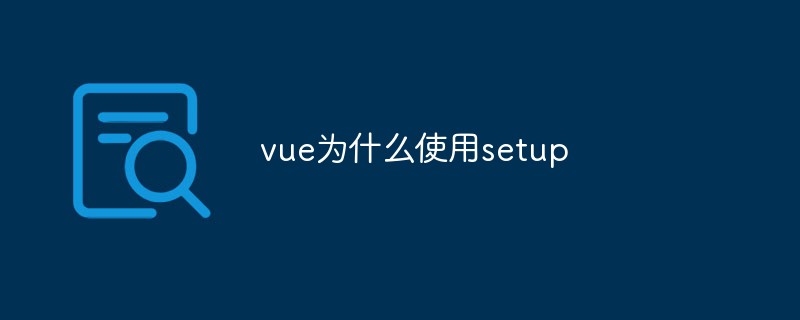 vue为什么使用setup